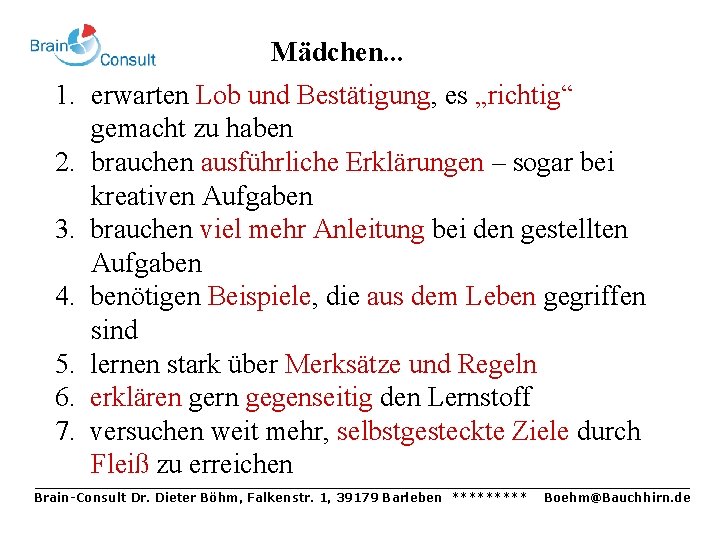 Brain Consult

Mädchen...

1. erwarten Lob und Bestätigung, es „richtig“ gemacht zu haben
2. brauchen ausführliche Erklärungen – sogar bei kreativen Aufgaben
3. brauchen viel mehr Anleitung bei den gestellten Aufgaben
4. benötigen Beispiele, die aus dem Leben gegriffen sind
5. lernen stark über Merksätze und Regeln
6. erklären gern gegenseitig den Lernstoff
7. versuchen weit mehr, selbstgesteckte Ziele durch Fleiß zu erreichen

Brain-Consult Dr. Dieter Böhm, Falkenstr. 1, 39179 Barleben ********* Boehm@Bauchhirn.de